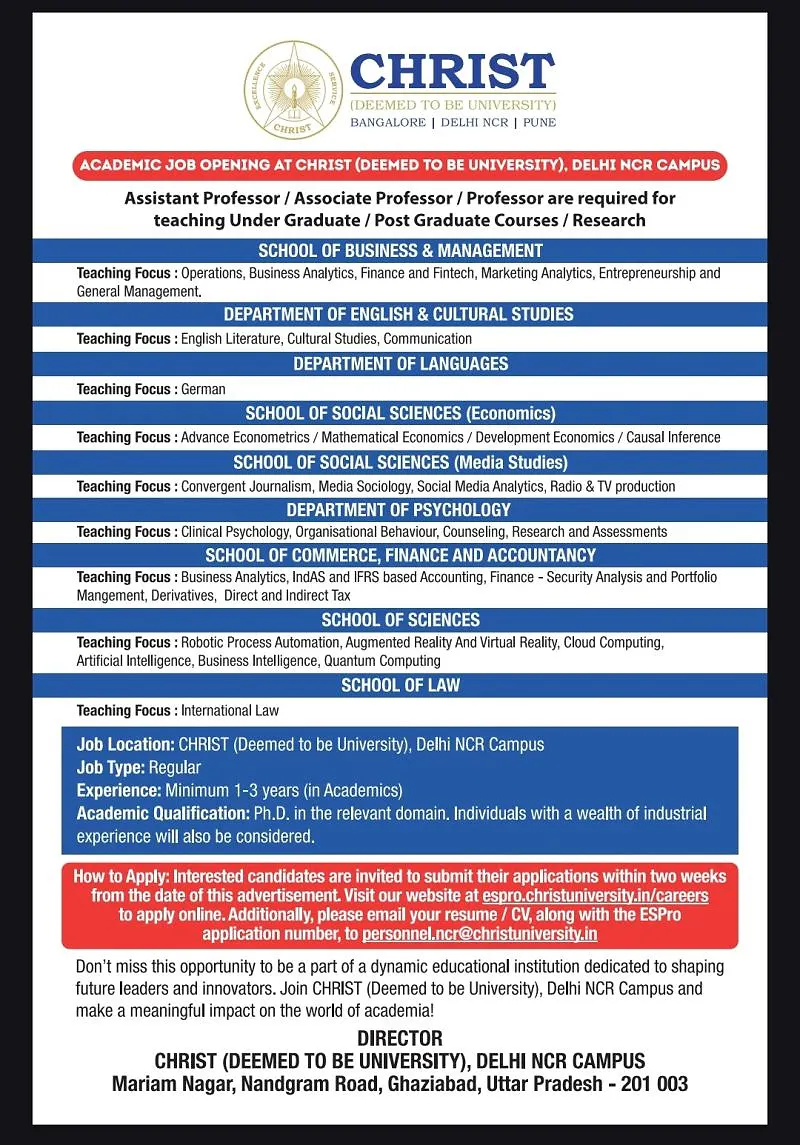 EXCELLENCE SERVICE CHRIST

CHRIST
(DEEMED TO BE UNIVERSITY)
BANGALORE | DELHI NCR | PUNE

ACADEMIC JOB OPENING AT CHRIST (DEEMED TO BE UNIVERSITY), DELHI NCR CAMPUS

Assistant Professor / Associate Professor / Professor are required for teaching Under Graduate / Post Graduate Courses / Research

SCHOOL OF BUSINESS & MANAGEMENT

Teaching Focus : Operations, Business Analytics, Finance and Fintech, Marketing Analytics, Entrepreneurship and General Management.

DEPARTMENT OF ENGLISH & CULTURAL STUDIES

Teaching Focus : English Literature, Cultural Studies, Communication

DEPARTMENT OF LANGUAGES

Teaching Focus : German

SCHOOL OF SOCIAL SCIENCES (Economics)

Teaching Focus : Advance Econometrics / Mathematical Economics / Development Economics / Causal Inference

SCHOOL OF SOCIAL SCIENCES (Media Studies)

Teaching Focus : Convergent Journalism, Media Sociology, Social Media Analytics, Radio & TV production

DEPARTMENT OF PSYCHOLOGY

Teaching Focus : Clinical Psychology, Organisational Behaviour, Counseling, Research and Assessments

SCHOOL OF COMMERCE, FINANCE AND ACCOUNTANCY

Teaching Focus : Business Analytics, IndAS and IFRS based Accounting, Finance - Security Analysis and Portfolio Mangement, Derivatives, Direct and Indirect Tax

SCHOOL OF SCIENCES

Teaching Focus : Robotic Process Automation, Augmented Reality And Virtual Reality, Cloud Computing, Artificial Intelligence, Business Intelligence, Quantum Computing

SCHOOL OF LAW

Teaching Focus : International Law

Job Location: CHRIST (Deemed to be University), Delhi NCR Campus
Job Type: Regular
Experience: Minimum 1-3 years (in Academics)
Academic Qualification: Ph.D. in the relevant domain. Individuals with a wealth of industrial experience will also be considered.

How to Apply: Interested candidates are invited to submit their applications within two weeks from the date of this advertisement. Visit our website at espro.christuniversity.in/careers to apply online. Additionally, please email your resume / CV, along with the ESPro application number, to personnel.ncr@christuniversity.in

Don't miss this opportunity to be a part of a dynamic educational institution dedicated to shaping future leaders and innovators. Join CHRIST (Deemed to be University), Delhi NCR Campus and make a meaningful impact on the world of academia!

DIRECTOR
CHRIST (DEEMED TO BE UNIVERSITY), DELHI NCR CAMPUS
Mariam Nagar, Nandgram Road, Ghaziabad, Uttar Pradesh - 201 003